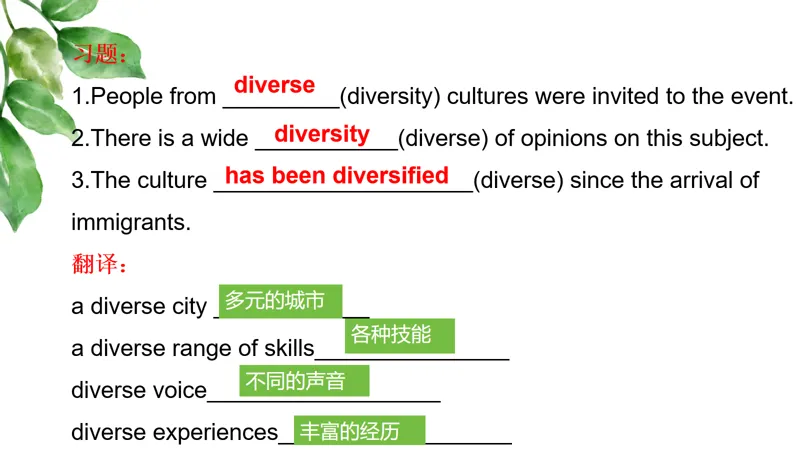 习题：

1.People from diverse (diversity) cultures were invited to the event.

2.There is a wide diversity (diverse) of opinions on this subject.

3.The culture has been diversified (diverse) since the arrival of immigrants.

翻译：

a diverse city 多元的城市

a diverse range of skills 各种技能

diverse voice 不同的声音

diverse experiences 丰富的经历